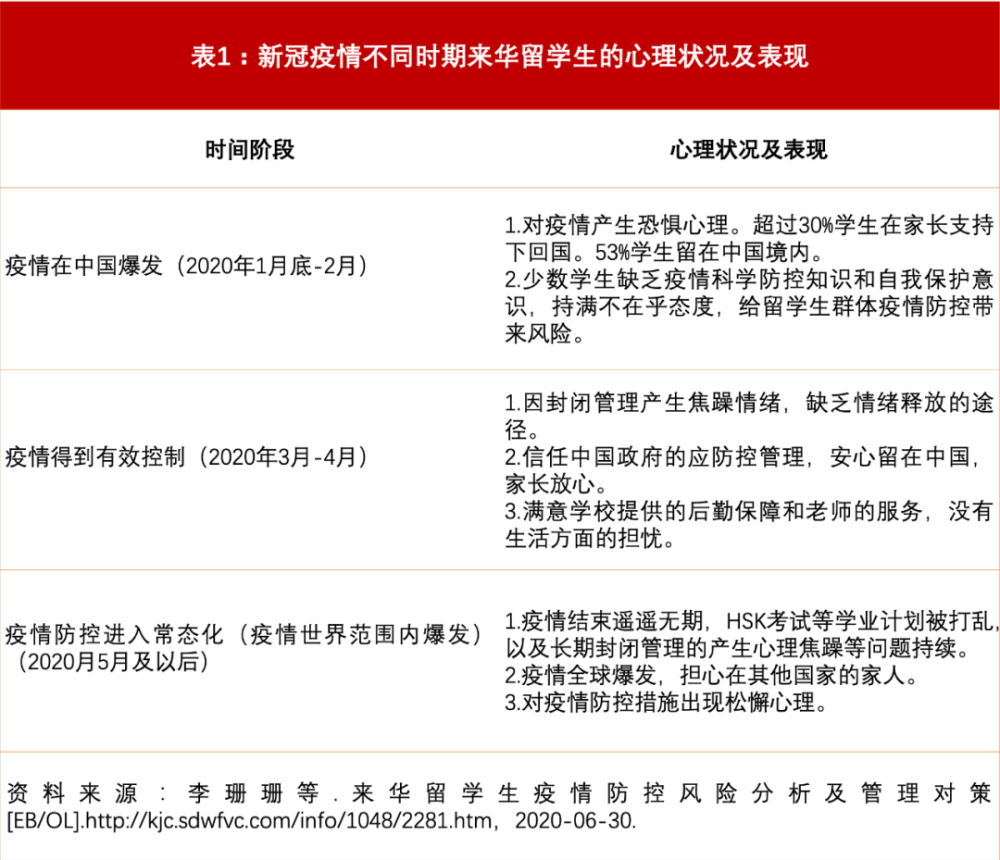 表1：新冠疫情不同时期来华留学生的心理状况及表现

| 时间阶段 | 心理状况及表现 |
|---|---|
| 疫情在中国爆发（2020年1月底-2月） | 1.对疫情产生恐惧心理。超过30%学生在家长支持下回国。53%学生留在中国境内。 2.少数学生缺乏疫情科学防控知识和自我保护意识，持满不在乎态度，给留学生群体疫情防控带来风险。 |
| 疫情得到有效控制（2020年3月-4月） | 1.因封闭管理产生焦躁情绪，缺乏情绪释放的途径。 2.信任中国政府的应防控管理，安心留在中国，家长放心。 3.满意学校提供的后勤保障和老师的服务，没有生活方面的担忧。 |
| 疫情防控进入常态化（疫情世界范围内爆发）（2020月5月及以后） | 1.疫情结束遥遥无期，HSK考试等学业计划被打乱，以及长期封闭管理的产生心理焦躁等问题持续。 2.疫情全球爆发，担心在其他国家的家人。 3.对疫情防控措施出现松懈心理。 |

资料来源：李珊珊等.来华留学生疫情防控风险分析及管理对策[EB/OL].http://kjc.sdwfvc.com/info/1048/2281.htm，2020-06-30.